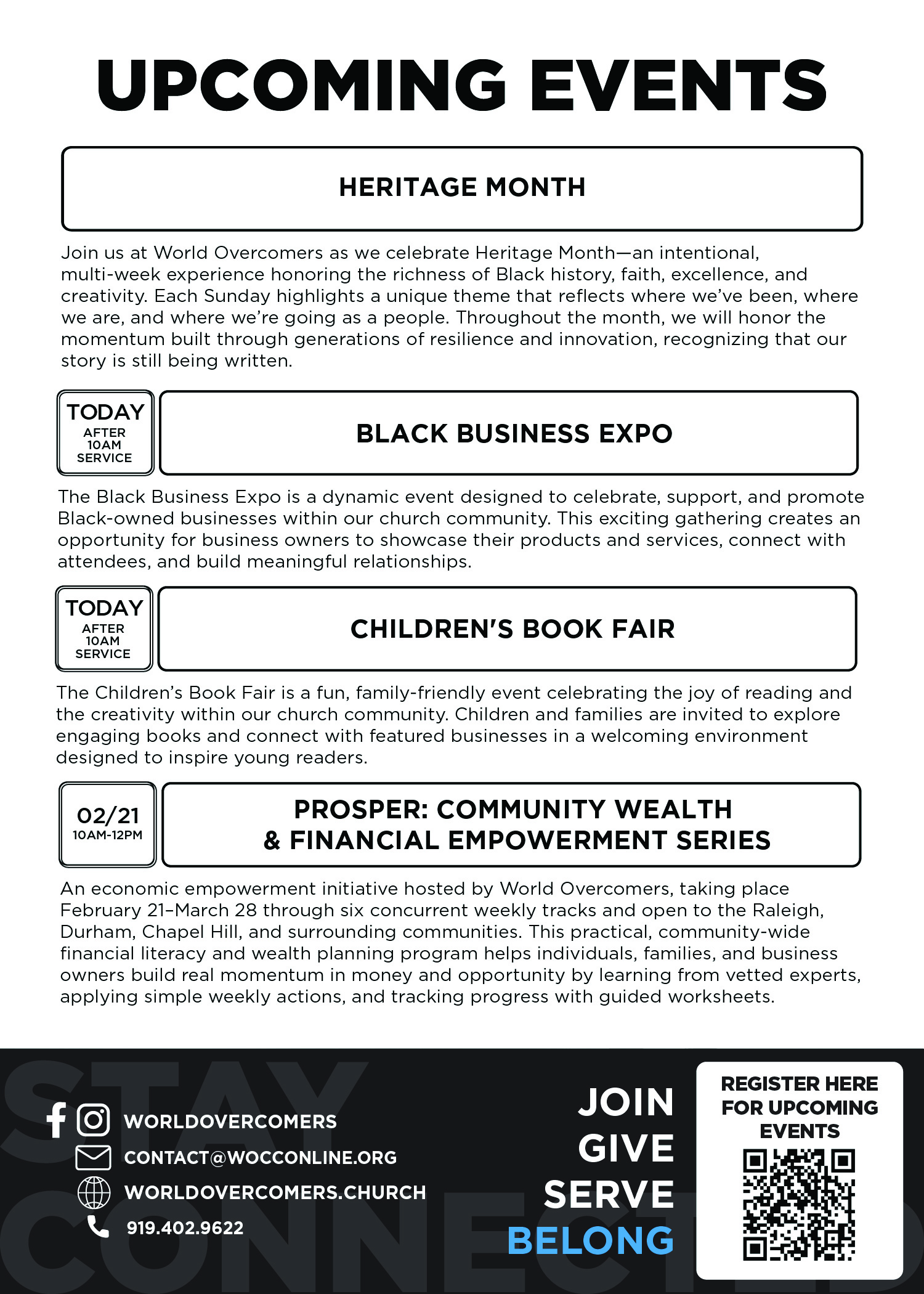 UPCOMING EVENTS

HERITAGE MONTH

Join us at World Overcomers as we celebrate Heritage Month—an intentional, multi-week experience honoring the richness of Black history, faith, excellence, and creativity. Each Sunday highlights a unique theme that reflects where we've been, where we are, and where we're going as a people. Throughout the month, we will honor the momentum built through generations of resilience and innovation, recognizing that our story is still being written.

TODAY AFTER 10AM SERVICE

BLACK BUSINESS EXPO

The Black Business Expo is a dynamic event designed to celebrate, support, and promote Black-owned businesses within our church community. This exciting gathering creates an opportunity for business owners to showcase their products and services, connect with attendees, and build meaningful relationships.

TODAY AFTER 10AM SERVICE

CHILDREN'S BOOK FAIR

The Children's Book Fair is a fun, family-friendly event celebrating the joy of reading and the creativity within our church community. Children and families are invited to explore engaging books and connect with featured businesses in a welcoming environment designed to inspire young readers.

02/21 10AM-12PM

PROSPER: COMMUNITY WEALTH & FINANCIAL EMPOWERMENT SERIES

An economic empowerment initiative hosted by World Overcomers, taking place February 21–March 28 through six concurrent weekly tracks and open to the Raleigh, Durham, Chapel Hill, and surrounding communities. This practical, community-wide financial literacy and wealth planning program helps individuals, families, and business owners build real momentum in money and opportunity by learning from vetted experts, applying simple weekly actions, and tracking progress with guided worksheets.

STAY CONNECTED

WORLDOVERCOMERS
CONTACT@WOCCONLINE.ORG
WORLDOVERCOMERS.CHURCH
919.402.9622

JOIN
GIVE
SERVE
BELONG

REGISTER HERE FOR UPCOMING EVENTS